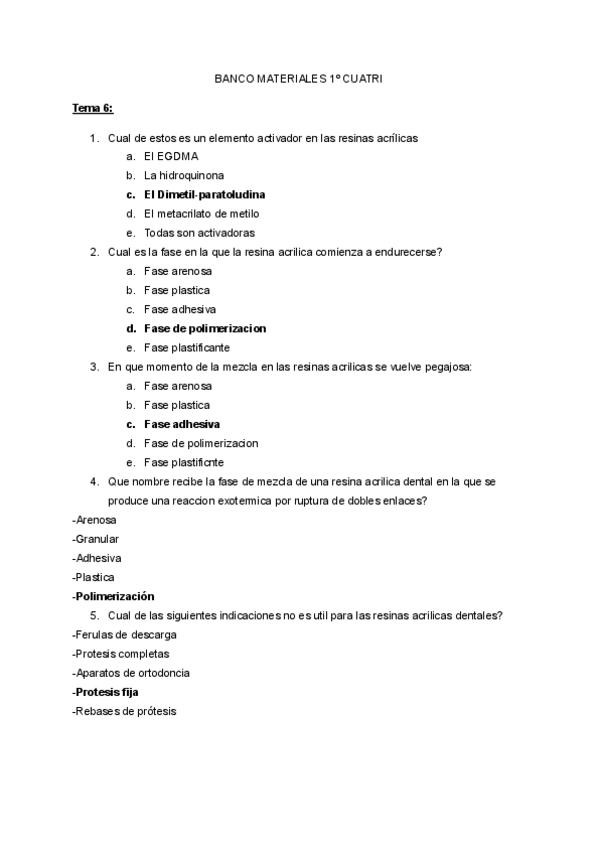 BANCO MATERIALES 1º CUATRI

Tema 6:

1. Cual de estos es un elemento activador en las resinas acrílicas
a. El EGDMA
b. La hidroquinona
c. El Dimetil-paratoludina
d. El metacrilato de metilo
e. Todas son activadoras
2. Cual es la fase en la que la resina acrilica comienza a endurecerse?
a. Fase arenosa
b. Fase plastica
c. Fase adhesiva
d. Fase de polimerizacion
e. Fase plastificante
3. En que momento de la mezcla en las resinas acrilicas se vuelve pegajosa:
a. Fase arenosa
b. Fase plastica
c. Fase adhesiva
d. Fase de polimerizacion
e. Fase plastificnte
4. Que nombre recibe la fase de mezcla de una resina acrilica dental en la que se produce una reaccion exotermica por ruptura de dobles enlaces?
-Arenosa
-Granular
-Adhesiva
-Plastica
-Polimerización
5. Cual de las siguientes indicaciones no es util para las resinas acrilicas dentales?
-Ferulas de descarga
-Protesis completas
-Aparatos de ortodoncia
-Protesis fija
-Rebases de prótesis